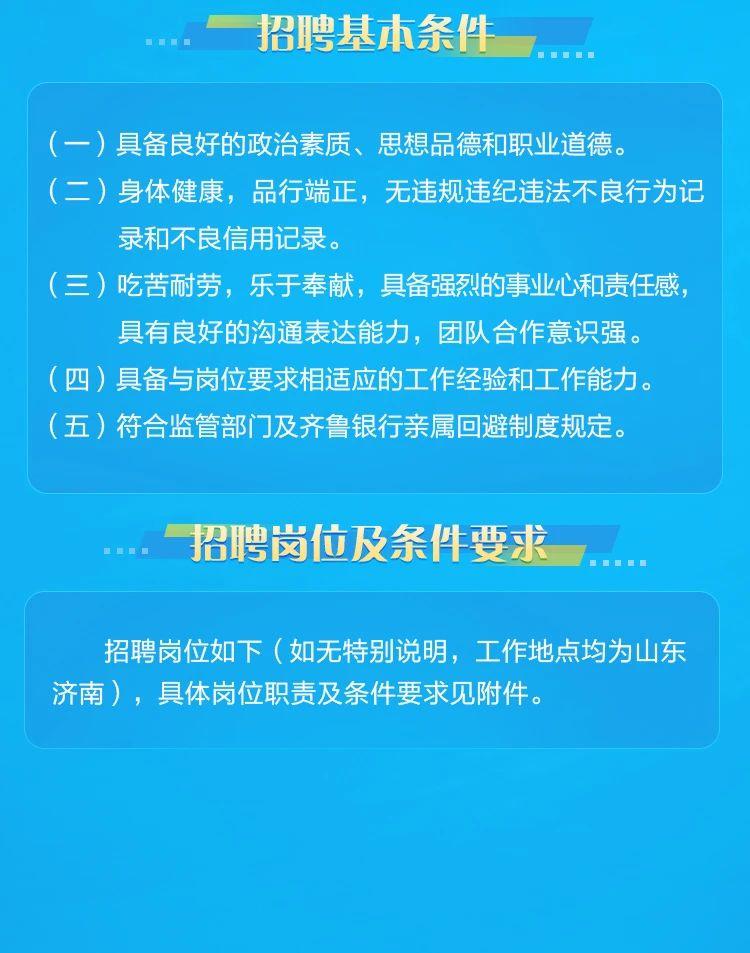 招聘基本条件

（一）具备良好的政治素质、思想品德和职业道德。
（二）身体健康，品行端正，无违规违纪违法不良行为记录和不良信用记录。
（三）吃苦耐劳，乐于奉献，具备强烈的事业心和责任感，具有良好的沟通表达能力，团队合作意识强。
（四）具备与岗位要求相适应的工作经验和工作能力。
（五）符合监管部门及齐鲁银行亲属回避制度规定。

招聘岗位及条件要求

招聘岗位如下（如无特别说明，工作地点均为山东济南），具体岗位职责及条件要求见附件。